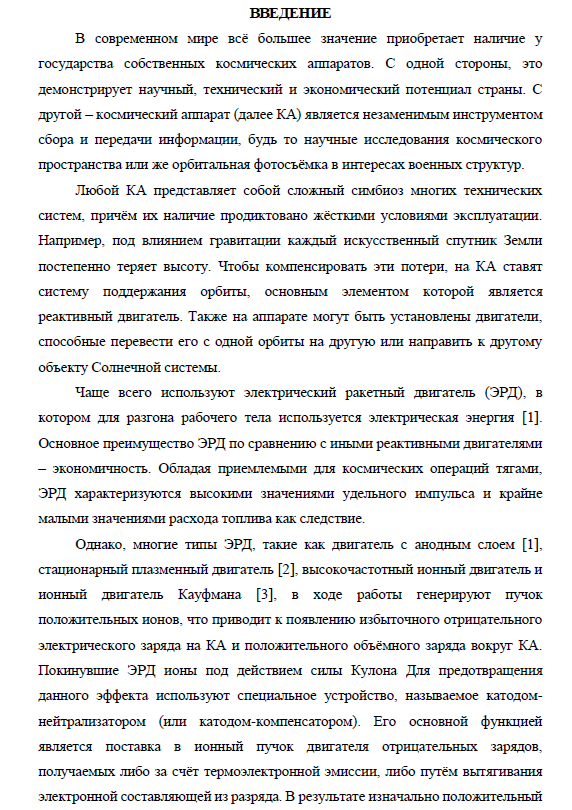 ВВЕДЕНИЕ

В современном мире всё большее значение приобретает наличие у государства собственных космических аппаратов. С одной стороны, это демонстрирует научный, технический и экономический потенциал страны. С другой – космический аппарат (далее КА) является незаменимым инструментом сбора и передачи информации, будь то научные исследования космического пространства или же орбитальная фотосъёмка в интересах военных структур.

Любой КА представляет собой сложный симбиоз многих технических систем, причём их наличие продиктовано жёсткими условиями эксплуатации. Например, под влиянием гравитации каждый искусственный спутник Земли постепенно теряет высоту. Чтобы компенсировать эти потери, на КА ставят систему поддержания орбиты, основным элементом которой является реактивный двигатель. Также на аппарате могут быть установлены двигатели, способные перевести его с одной орбиты на другую или направить к другому объекту Солнечной системы.

Чаще всего используют электрический ракетный двигатель (ЭРД), в котором для разгона рабочего тела используется электрическая энергия [1]. Основное преимущество ЭРД по сравнению с иными реактивными двигателями – экономичность. Обладая приемлемыми для космических операций тягами, ЭРД характеризуются высокими значениями удельного импульса и крайне малыми значениями расхода топлива как следствие.

Однако, многие типы ЭРД, такие как двигатель с анодным слоем [1], стационарный плазменный двигатель [2], высокочастотный ионный двигатель и ионный двигатель Кауфмана [3], в ходе работы генерируют пучок положительных ионов, что приводит к появлению избыточного отрицательного электрического заряда на КА и положительного объёмного заряда вокруг КА. Покинувшие ЭРД ионы под действием силы Кулона Для предотвращения данного эффекта используют специальное устройство, называемое катодом-нейтрализатором (или катодом-компенсатором). Его основной функцией является поставка в ионный пучок двигателя отрицательных зарядов, получаемых либо за счёт термоэлектронной эмиссии, либо путём вытягивания электронной составляющей из разряда. В результате изначально положительный